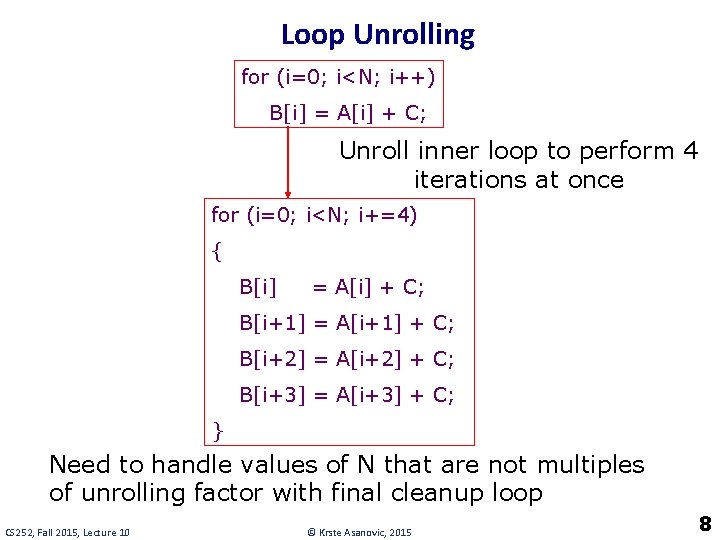 Loop Unrolling

for (i=0; i<N; i++)
B[i] = A[i] + C;

Unroll inner loop to perform 4 iterations at once

for (i=0; i<N; i+=4)
{
B[i] = A[i] + C;
B[i+1] = A[i+1] + C;
B[i+2] = A[i+2] + C;
B[i+3] = A[i+3] + C;
}

Need to handle values of N that are not multiples of unrolling factor with final cleanup loop

CS252, Fall 2015, Lecture 10

© Krste Asanovic, 2015

8